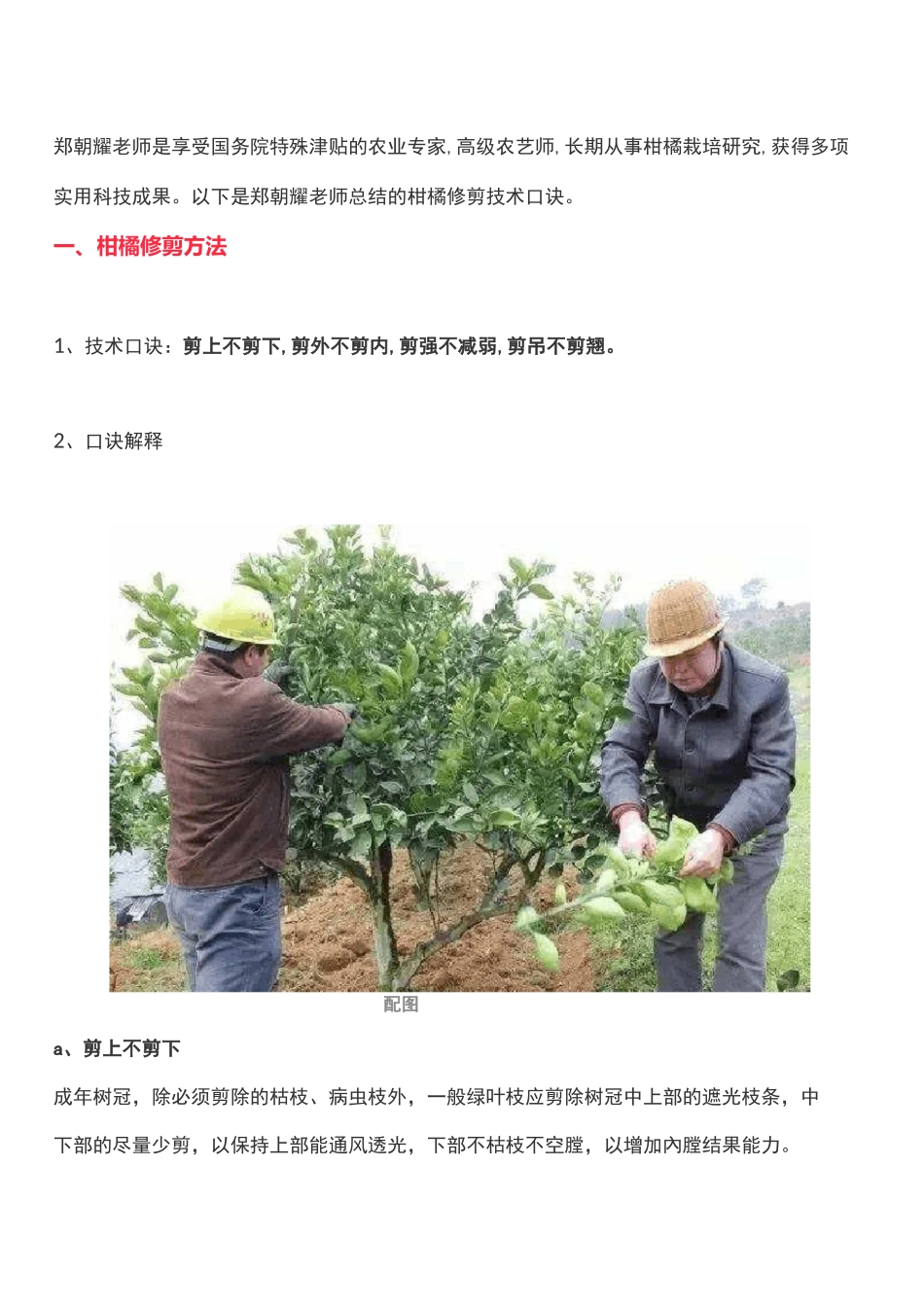 郑朝耀老师是享受国务院特殊津贴的农业专家,高级农艺师,长期从事柑橘栽培研究,获得多项实用科技成果。以下是郑朝耀老师总结的柑橘修剪技术口诀。

一、柑橘修剪方法

1、技术口诀:剪上不剪下,剪外不剪内,剪强不减弱,剪吊不剪翘。

2、口诀解释

配图

a、剪上不剪下

成年树冠，除必须剪除的枯枝、病虫枝外，一般绿叶枝应剪除树冠中上部的遮光枝条，中下部的尽量少剪，以保持上部能通风透光，下部不枯枝不空膛，以增加内膛结果能力。